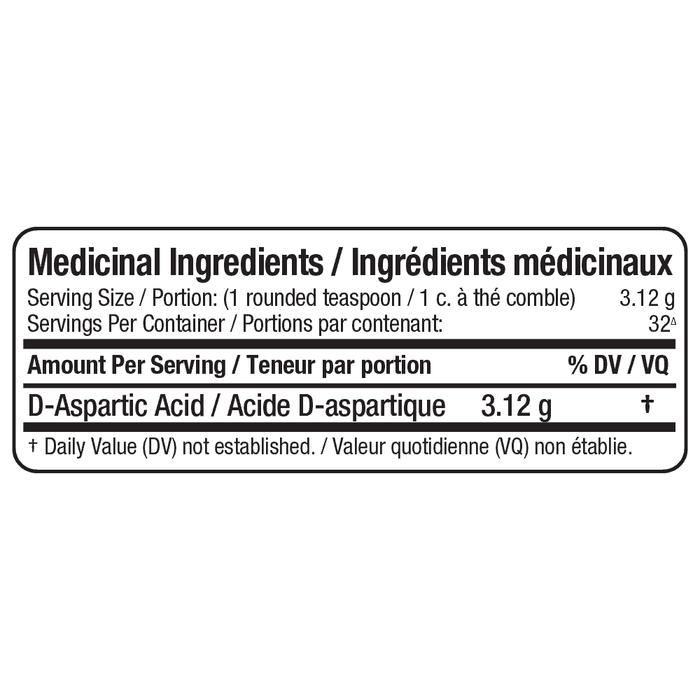 Medicinal Ingredients / Ingrédients médicinaux

Serving Size / Portion: (1 rounded teaspoon / 1 c. à thé comble) 3.12 g
Servings Per Container / Portions par contenant: 32$^{\Delta}$

| Amount Per Serving / Teneur par portion | | % DV / VQ |
|---|---|---|
| D-Aspartic Acid / Acide D-aspartique | 3.12 g | † |

† Daily Value (DV) not established. / Valeur quotidienne (VQ) non établie.